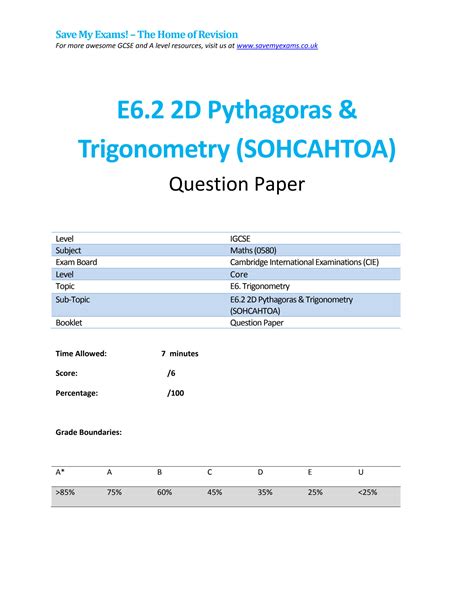 Save My Exams! – The Home of Revision
For more awesome GCSE and A level resources, visit us at www.savemyexams.co.uk

E6.2 2D Pythagoras & Trigonometry (SOHCAHTOA)

Question Paper

| Level | IGCSE |
|---|---|
| Subject | Maths (0580) |
| Exam Board | Cambridge International Examinations (CIE) |
| Level | Core |
| Topic | E6. Trigonometry |
| Sub-Topic | E6.2 2D Pythagoras & Trigonometry (SOHCAHTOA) |
| Booklet | Question Paper |

Time Allowed: 7 minutes

Score: /6

Percentage: /100

Grade Boundaries:

| A* | A | B | C | D | E | U |
|---|---|---|---|---|---|---|
| >85% | 75% | 60% | 45% | 35% | 25% | <25% |